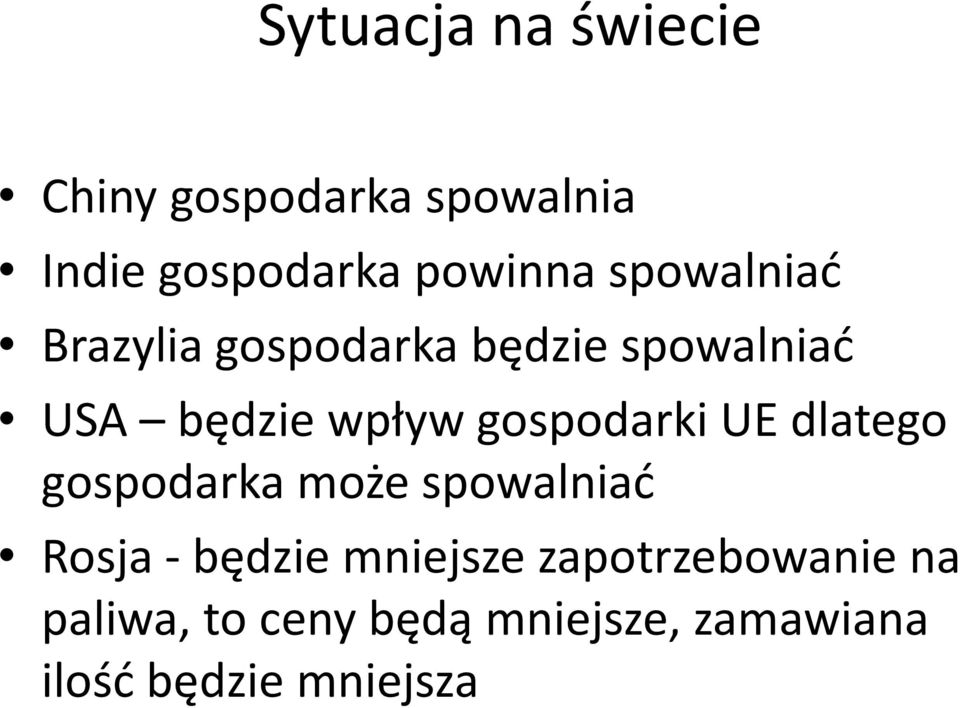 Sytuacja na świecie

• Chiny gospodarka spowalnia
• Indie gospodarka powinna spowalniać
• Brazylia gospodarka będzie spowalniać
• USA – będzie wpływ gospodarki UE dlatego gospodarka może spowalniać
• Rosja - będzie mniejsze zapotrzebowanie na paliwa, to ceny będą mniejsze, zamawiana ilość będzie mniejsza